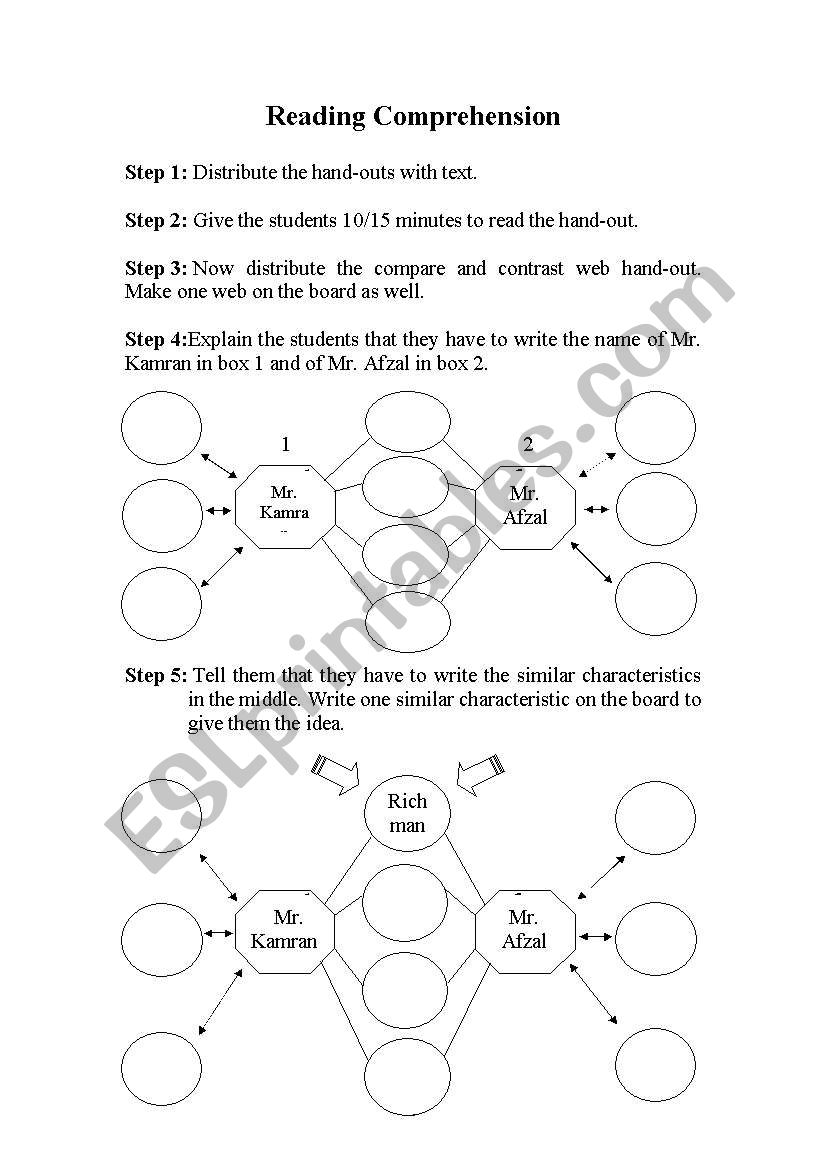 Reading Comprehension

Step 1: Distribute the hand-outs with text.

Step 2: Give the students 10/15 minutes to read the hand-out.

Step 3: Now distribute the compare and contrast web hand-out. Make one web on the board as well.

Step 4:Explain the students that they have to write the name of Mr. Kamran in box 1 and of Mr. Afzal in box 2.

1

2

Mr. Kamra

Mr. Afzal

Step 5: Tell them that they have to write the similar characteristics in the middle. Write one similar characteristic on the board to give them the idea.

Rich man

Mr. Kamran

Mr. Afzal

ESLprintables.com